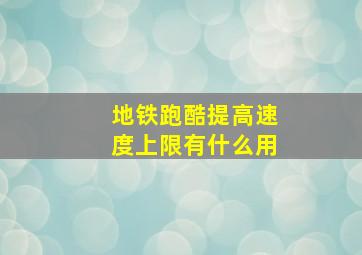 地铁跑酷提高速度上限有什么用